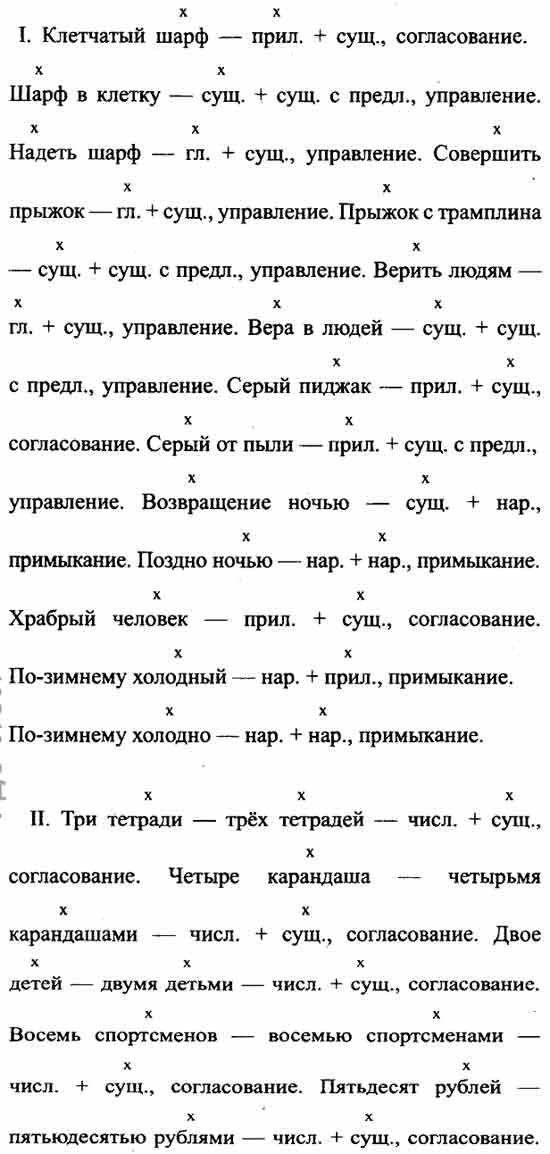 I. Клетчатый шарф — прил. + сущ., согласование. Шарф в клетку — сущ. + сущ. с предл., управление. Надеть шарф — гл. + сущ., управление. Совершить прыжок — гл. + сущ., управление. Прыжок с трамплина — сущ. + сущ. с предл., управление. Верить людям — гл. + сущ., управление. Вера в людей — сущ. + сущ. с предл., управление. Серый пиджак — прил. + сущ., согласование. Серый от пыли — прил. + сущ. с предл., управление. Возвращение ночью — сущ. + нар., примыкание. Поздно ночью — нар. + нар., примыкание. Храбрый человек — прил. + сущ., согласование. По-зимнему холодный — нар. + прил., примыкание. По-зимнему холодно — нар. + нар., примыкание.

II. Три тетради — трёх тетрадей — числ. + сущ., согласование. Четыре карандаша — четырьмя карандашами — числ. + сущ., согласование. Двое детей — двумя детьми — числ. + сущ., согласование. Восемь спортсменов — восемью спортсменами — числ. + сущ., согласование. Пятьдесят рублей — пятьюдесятью рублями — числ. + сущ., согласование.